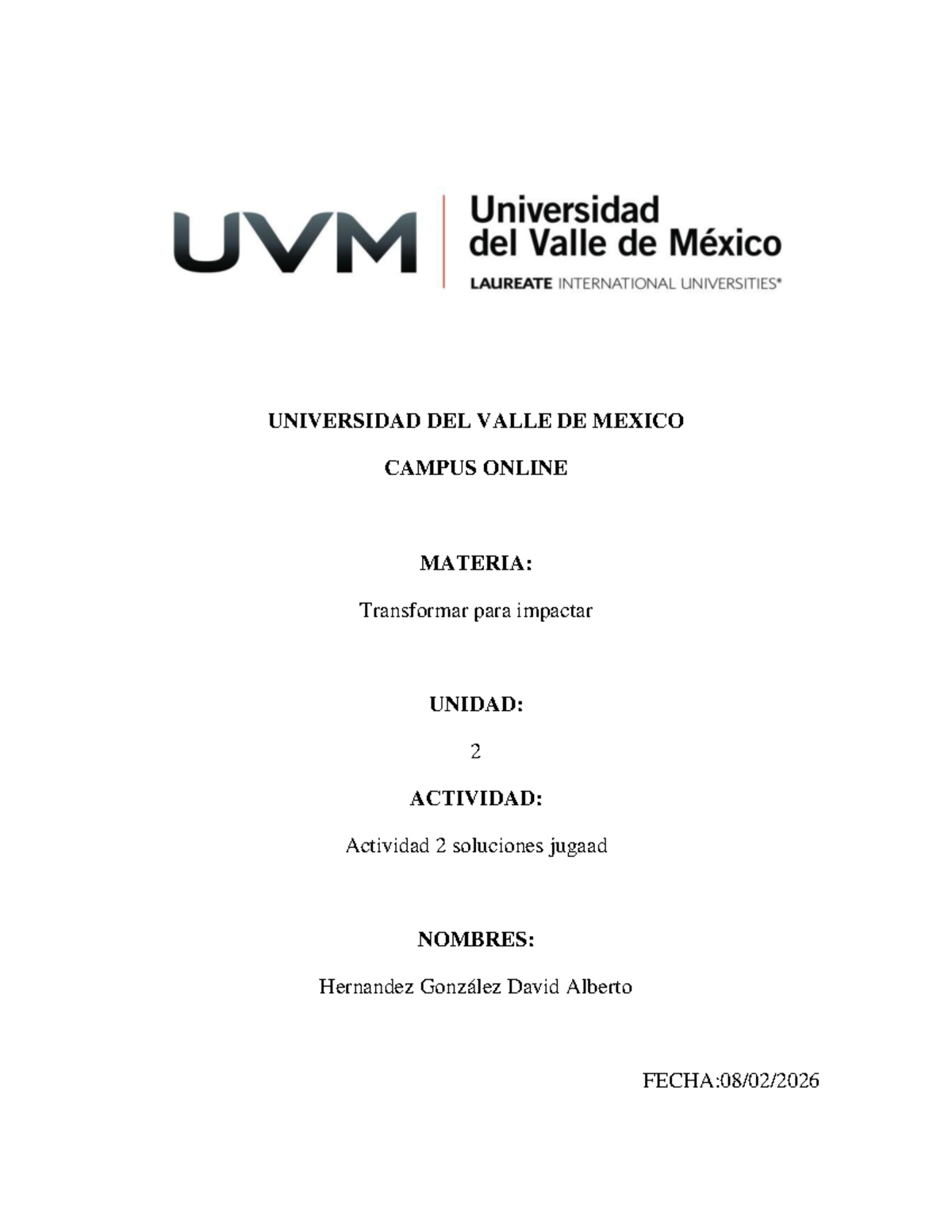 UVM
Universidad del Valle de México
LAUREATE INTERNATIONAL UNIVERSITIES®

UNIVERSIDAD DEL VALLE DE MEXICO

CAMPUS ONLINE

MATERIA:

Transformar para impactar

UNIDAD:

2

ACTIVIDAD:

Actividad 2 soluciones jugaad

NOMBRES:

Hernandez González David Alberto

FECHA:08/02/2026